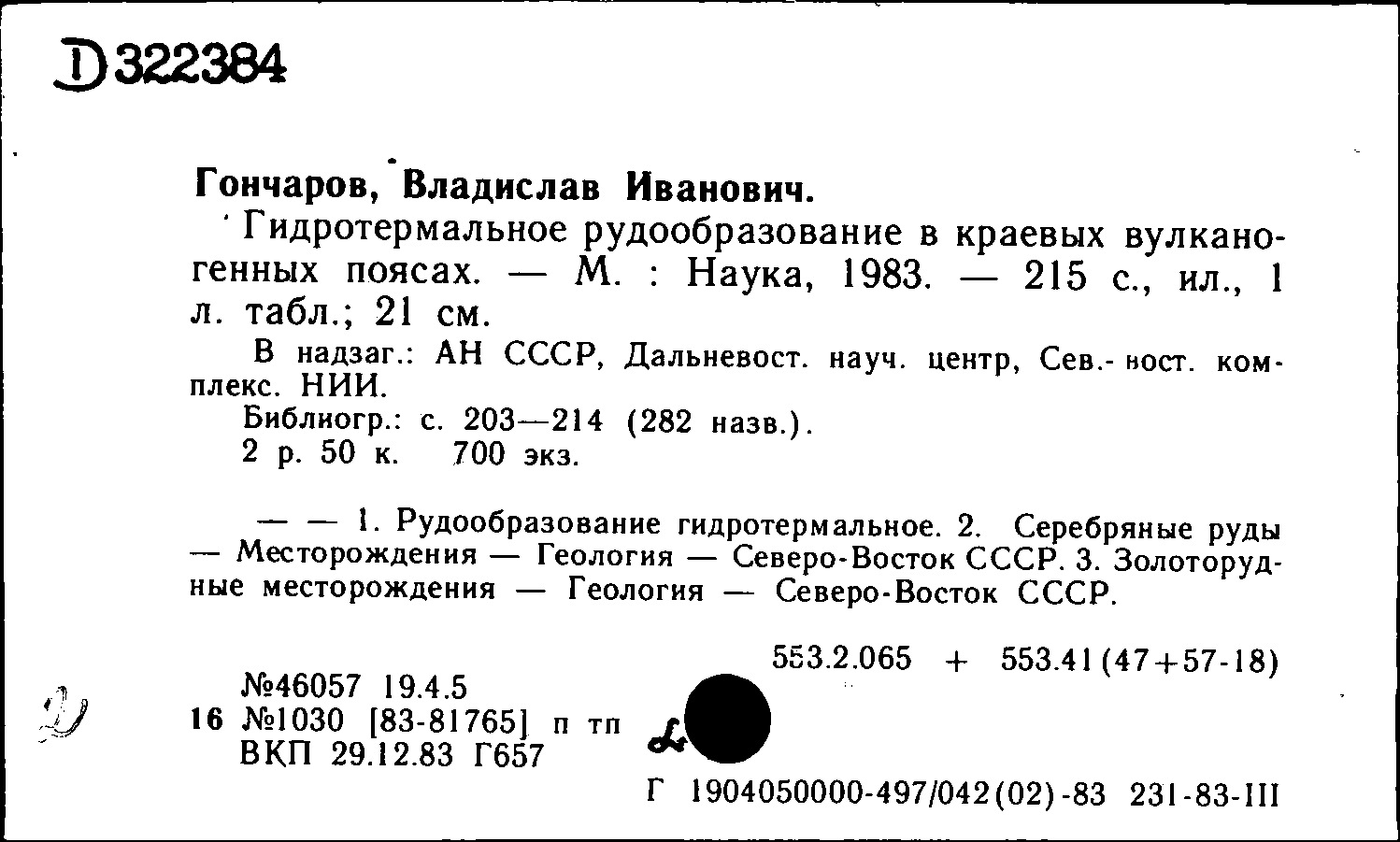 D322384

Гончаров, Владислав Иванович.

Гидротермальное рудообразование в краевых вулканогенных поясах. — М. : Наука, 1983. — 215 с., ил., 1 л. табл.; 21 см.

В надзаг.: АН СССР, Дальневост. науч. центр, Сев.- вост. комплекс. НИИ.

Библиогр.: с. 203—214 (282 назв.).

2 р. 50 к. 700 экз.

— — 1. Рудообразование гидротермальное. 2. Серебряные руды — Месторождения — Геология — Северо-Восток СССР. 3. Золоторудные месторождения — Геология — Северо-Восток СССР.

553.2.065 + 553.41(47+57-18)

№46057 19.4.5
16 №1030 [83-81765] п тп
ВКП 29.12.83 Г657

Г 1904050000-497/042(02)-83 231-83-III